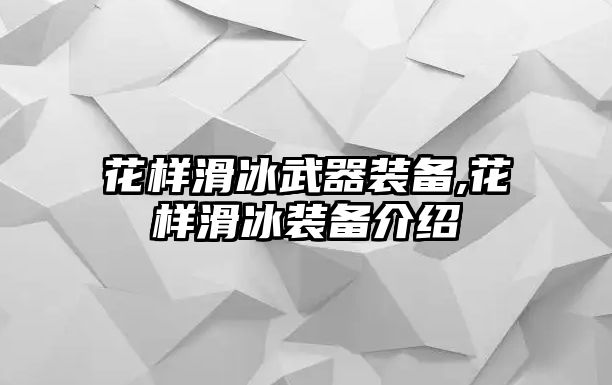 花样滑冰武器装备,花样滑冰装备介绍